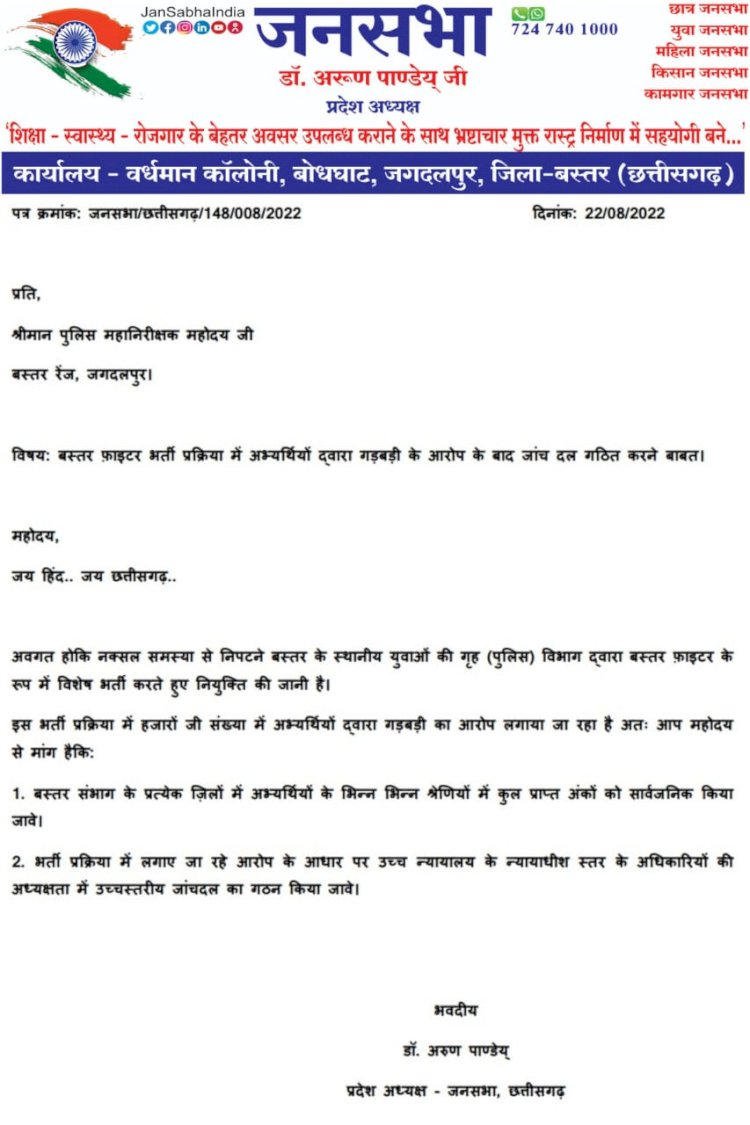 JanSabhaIndia

जनसभा

डॉ. अरूण पाण्डेय् जी

प्रदेश अध्यक्ष

724 740 1000

छात्र जनसभा
युवा जनसभा
महिला जनसभा
किसान जनसभा
कामगार जनसभा

'शिक्षा - स्वास्थ्य - रोजगार के बेहतर अवसर उपलब्ध कराने के साथ भ्रष्टाचार मुक्त रास्ट्र निर्माण में सहयोगी बने...'

कार्यालय - वर्धमान कॉलोनी, बोधघाट, जगदलपुर, जिला-बस्तर (छत्तीसगढ़)

पत्र क्रमांक: जनसभा/छत्तीसगढ़/148/008/2022

दिनांक: 22/08/2022

प्रति,

श्रीमान पुलिस महानिरीक्षक महोदय जी

बस्तर रेंज, जगदलपुर।

विषय: बस्तर फ़ाइटर भर्ती प्रक्रिया में अभ्यर्थियों द्वारा गड़बड़ी के आरोप के बाद जांच दल गठित करने बाबत।

महोदय,

जय हिंद.. जय छत्तीसगढ़..

अवगत होकि नक्सल समस्या से निपटने बस्तर के स्थानीय युवाओं की गृह (पुलिस) विभाग द्वारा बस्तर फ़ाइटर के रूप में विशेष भर्ती करते हुए नियुक्ति की जानी है।

इस भर्ती प्रक्रिया में हजारों जी संख्या में अभ्यर्थियों द्वारा गड़बड़ी का आरोप लगाया जा रहा है अतः आप महोदय से मांग हैकि:

1. बस्तर संभाग के प्रत्येक ज़िलों में अभ्यर्थियों के भिन्न भिन्न श्रेणियों में कुल प्राप्त अंकों को सार्वजनिक किया जावे।

2. भर्ती प्रक्रिया में लगाए जा रहे आरोप के आधार पर उच्च न्यायालय के न्यायाधीश स्तर के अधिकारियों की अध्यक्षता में उच्चस्तरीय जांचदल का गठन किया जावे।

भवदीय

डॉ. अरुण पाण्डेय्

प्रदेश अध्यक्ष - जनसभा, छत्तीसगढ़